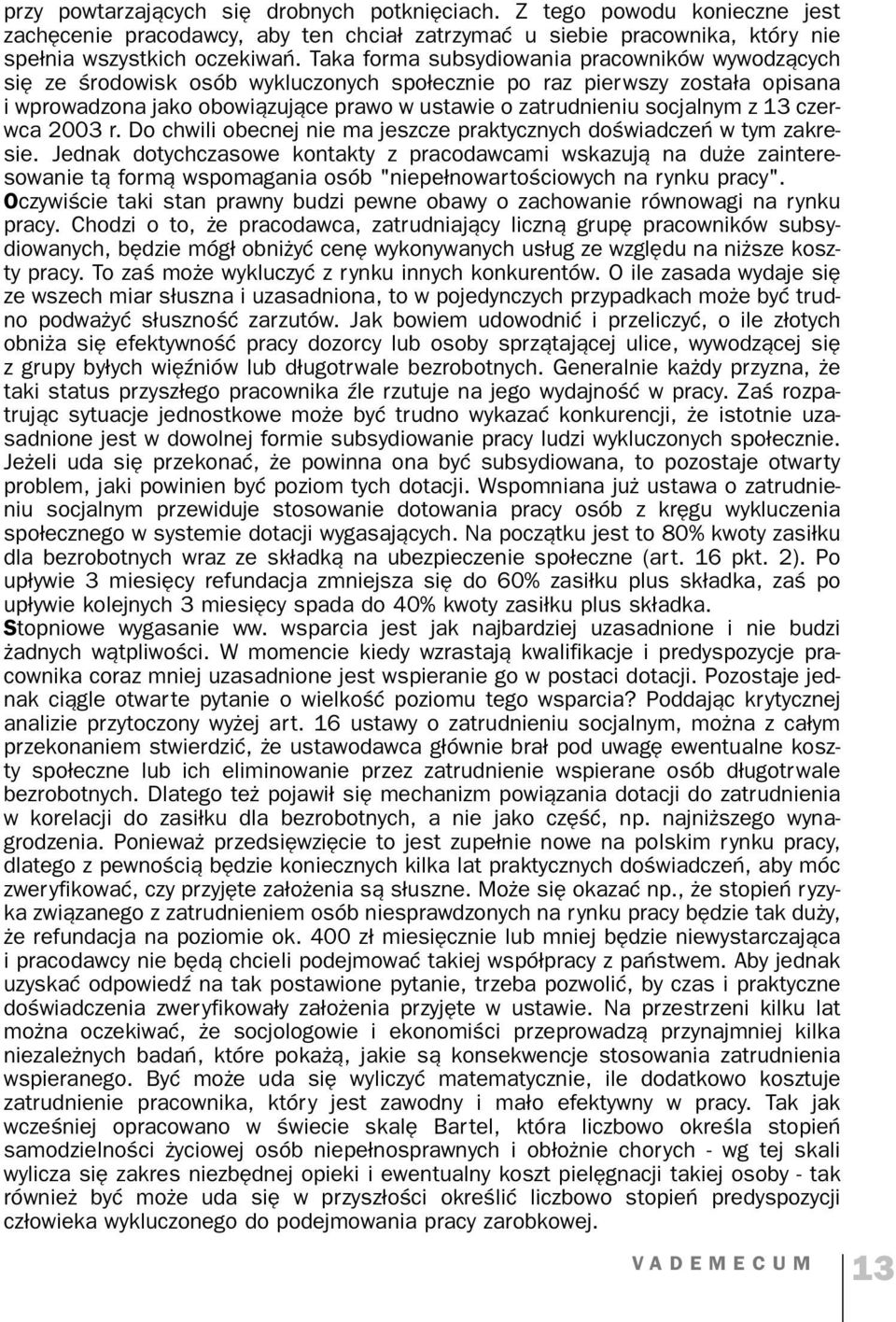 przy powtarzających się drobnych potknięciach. Z tego powodu konieczne jest zachęcenie pracodawcy, aby ten chciał zatrzymać u siebie pracownika, który nie spełnia wszystkich oczekiwań. Taka forma subsydiowania pracowników wywodzących się ze środowisk osób wykluczonych społecznie po raz pierwszy została opisana i wprowadzona jako obowiązujące prawo w ustawie o zatrudnieniu socjalnym z 13 czerwca 2003 r. Do chwili obecnej nie ma jeszcze praktycznych doświadczeń w tym zakresie. Jednak dotychczasowe kontakty z pracodawcami wskazują na duże zainteresowanie tą formą wspomagania osób "niepełnowartościowych na rynku pracy".
Oczywiście taki stan prawny budzi pewne obawy o zachowanie równowagi na rynku pracy. Chodzi o to, że pracodawca, zatrudniający liczną grupę pracowników subsydiowanych, będzie mógł obniżyć cenę wykonywanych usług ze względu na niższe koszty pracy. To zaś może wykluczyć z rynku innych konkurentów. O ile zasada wydaje się ze wszech miar słuszna i uzasadniona, to w pojedynczych przypadkach może być trudno podważyć słuszność zarzutów. Jak bowiem udowodnić i przeliczyć, o ile złotych obniża się efektywność pracy dozorcy lub osoby sprzątającej ulice, wywodzącej się z grupy byłych więźniów lub długotrwale bezrobotnych. Generalnie każdy przyzna, że taki status przyszłego pracownika źle rzutuje na jego wydajność w pracy. Zaś rozpatrując sytuacje jednostkowe może być trudno wykazać konkurencji, że istotnie uzasadnione jest w dowolnej formie subsydiowanie pracy ludzi wykluczonych społecznie. Jeżeli uda się przekonać, że powinna ona być subsydiowana, to pozostaje otwarty problem, jaki powinien być poziom tych dotacji. Wspomniana już ustawa o zatrudnieniu socjalnym przewiduje stosowanie dotowania pracy osób z kręgu wykluczenia społecznego w systemie dotacji wygasających. Na początku jest to 80% kwoty zasiłku dla bezrobotnych wraz ze składką na ubezpieczenie społeczne (art. 16 pkt. 2). Po upływie 3 miesięcy refundacja zmniejsza się do 60% zasiłku plus składka, zaś po upływie kolejnych 3 miesięcy spada do 40% kwoty zasiłku plus składka.
Stopniowe wygasanie ww. wsparcia jest jak najbardziej uzasadnione i nie budzi żadnych wątpliwości. W momencie kiedy wzrastają kwalifikacje i predyspozycje pracownika coraz mniej uzasadnione jest wspieranie go w postaci dotacji. Pozostaje jednak ciągle otwarte pytanie o wielkość poziomu tego wsparcia? Poddając krytycznej analizie przytoczony wyżej art. 16 ustawy o zatrudnieniu socjalnym, można z całym przekonaniem stwierdzić, że ustawodawca głównie brał pod uwagę ewentualne koszty społeczne lub ich eliminowanie przez zatrudnienie wspierane osób długotrwale bezrobotnych. Dlatego też pojawił się mechanizm powiązania dotacji do zatrudnienia w korelacji do zasiłku dla bezrobotnych, a nie jako część, np. najniższego wynagrodzenia. Ponieważ przedsięwzięcie to jest zupełnie nowe na polskim rynku pracy, dlatego z pewnością będzie koniecznych kilka lat praktycznych doświadczeń, aby móc zweryfikować, czy przyjęte założenia są słuszne. Może się okazać np., że stopień ryzyka związanego z zatrudnieniem osób niesprawdzonych na rynku pracy będzie tak duży, że refundacja na poziomie ok. 400 zł miesięcznie lub mniej będzie niewystarczająca i pracodawcy nie będą chcieli podejmować takiej współpracy z państwem. Aby jednak uzyskać odpowiedź na tak postawione pytanie, trzeba pozwolić, by czas i praktyczne doświadczenia zweryfikowały założenia przyjęte w ustawie. Na przestrzeni kilku lat można oczekiwać, że socjologowie i ekonomiści przeprowadzą przynajmniej kilka niezależnych badań, które pokażą, jakie są konsekwencje stosowania zatrudnienia wspieranego. Być może uda się wyliczyć matematycznie, ile dodatkowo kosztuje zatrudnienie pracownika, który jest zawodny i mało efektywny w pracy. Tak jak wcześniej opracowano w świecie skalę Bartel, która liczbowo określa stopień samodzielności życiowej osób niepełnosprawnych i obłożnie chorych - wg tej skali wylicza się zakres niezbędnej opieki i ewentualny koszt pielęgnacji takiej osoby - tak również być może uda się w przyszłości określić liczbowo stopień predyspozycji człowieka wykluczonego do podejmowania pracy zarobkowej.

VADEMECUM 13